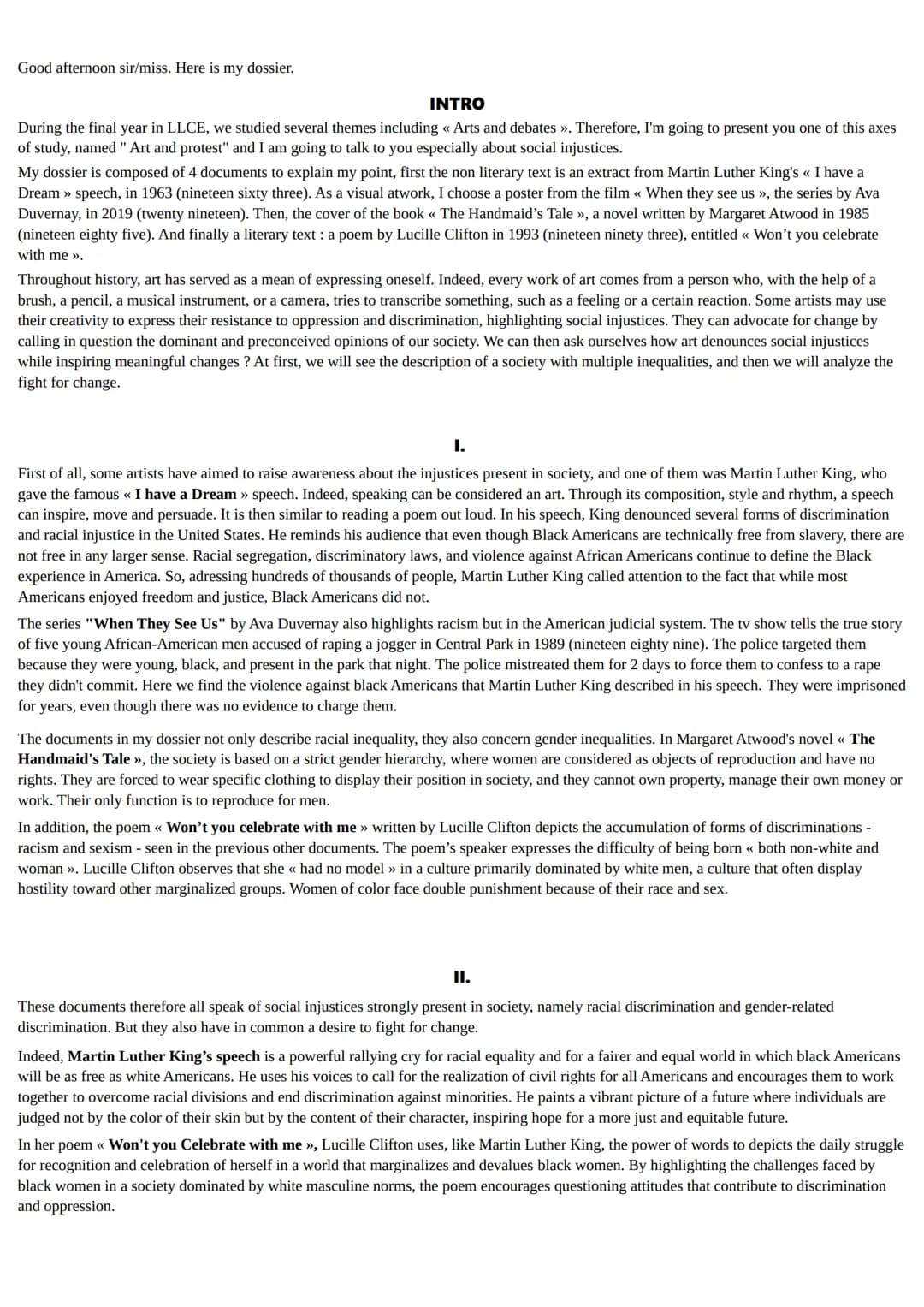 Good afternoon sir/miss. Here is my dossier.

INTRO

During the final year in LLCE, we studied several themes including « Arts and debates ». Therefore, I'm going to present you one of this axes of study, named " Art and protest" and I am going to talk to you especially about social injustices.

My dossier is composed of 4 documents to explain my point, first the non literary text is an extract from Martin Luther King's « I have a Dream » speech, in 1963 (nineteen sixty three). As a visual atwork, I choose a poster from the film « When they see us », the series by Ava Duvernay, in 2019 (twenty nineteen). Then, the cover of the book « The Handmaid's Tale », a novel written by Margaret Atwood in 1985 (nineteen eighty five). And finally a literary text : a poem by Lucille Clifton in 1993 (nineteen ninety three), entitled « Won't you celebrate with me ».

Throughout history, art has served as a mean of expressing oneself. Indeed, every work of art comes from a person who, with the help of a brush, a pencil, a musical instrument, or a camera, tries to transcribe something, such as a feeling or a certain reaction. Some artists may use their creativity to express their resistance to oppression and discrimination, highlighting social injustices. They can advocate for change by calling in question the dominant and preconceived opinions of our society. We can then ask ourselves how art denounces social injustices while inspiring meaningful changes ? At first, we will see the description of a society with multiple inequalities, and then we will analyze the fight for change.

I.

First of all, some artists have aimed to raise awareness about the injustices present in society, and one of them was Martin Luther King, who gave the famous « I have a Dream » speech. Indeed, speaking can be considered an art. Through its composition, style and rhythm, a speech can inspire, move and persuade. It is then similar to reading a poem out loud. In his speech, King denounced several forms of discrimination and racial injustice in the United States. He reminds his audience that even though Black Americans are technically free from slavery, there are not free in any larger sense. Racial segregation, discriminatory laws, and violence against African Americans continue to define the Black experience in America. So, adressing hundreds of thousands of people, Martin Luther King called attention to the fact that while most Americans enjoyed freedom and justice, Black Americans did not.

The series "When They See Us" by Ava Duvernay also highlights racism but in the American judicial system. The tv show tells the true story of five young African-American men accused of raping a jogger in Central Park in 1989 (nineteen eighty nine). The police targeted them because they were young, black, and present in the park that night. The police mistreated them for 2 days to force them to confess to a rape they didn't commit. Here we find the violence against black Americans that Martin Luther King described in his speech. They were imprisoned for years, even though there was no evidence to charge them.

The documents in my dossier not only describe racial inequality, they also concern gender inequalities. In Margaret Atwood's novel « The Handmaid's Tale », the society is based on a strict gender hierarchy, where women are considered as objects of reproduction and have no rights. They are forced to wear specific clothing to display their position in society, and they cannot own property, manage their own money or work. Their only function is to reproduce for men.

In addition, the poem « Won't you celebrate with me » written by Lucille Clifton depicts the accumulation of forms of discriminations - racism and sexism - seen in the previous other documents. The poem's speaker expresses the difficulty of being born « both non-white and woman ». Lucille Clifton observes that she « had no model » in a culture primarily dominated by white men, a culture that often display hostility toward other marginalized groups. Women of color face double punishment because of their race and sex.

II.

These documents therefore all speak of social injustices strongly present in society, namely racial discrimination and gender-related discrimination. But they also have in common a desire to fight for change.

Indeed, Martin Luther King's speech is a powerful rallying cry for racial equality and for a fairer and equal world in which black Americans will be as free as white Americans. He uses his voices to call for the realization of civil rights for all Americans and encourages them to work together to overcome racial divisions and end discrimination against minorities. He paints a vibrant picture of a future where individuals are judged not by the color of their skin but by the content of their character, inspiring hope for a more just and equitable future.

In her poem « Won't you Celebrate with me », Lucille Clifton uses, like Martin Luther King, the power of words to depicts the daily struggle for recognition and celebration of herself in a world that marginalizes and devalues black women. By highlighting the challenges faced by black women in a society dominated by white masculine norms, the poem encourages questioning attitudes that contribute to discrimination and oppression.